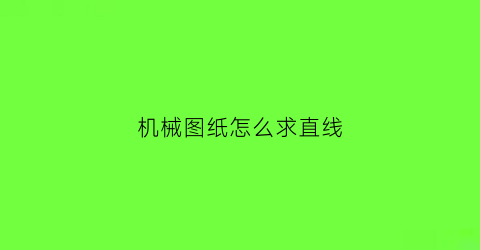 机械图纸怎么求直线